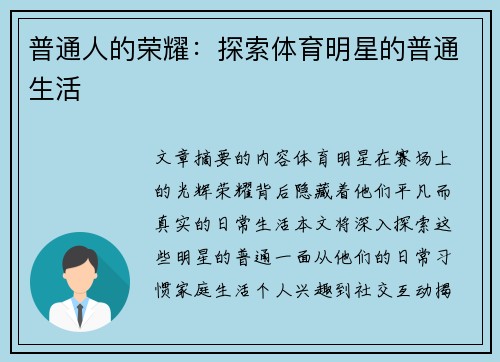 普通人的荣耀：探索体育明星的普通生活

文章摘要的内容体育明星在赛场上的光辉荣耀背后隐藏着他们平凡而真实的日常生活本文将深入探索这些明星的普通一面从他们的日常习惯家庭生活个人兴趣到社交互动揭